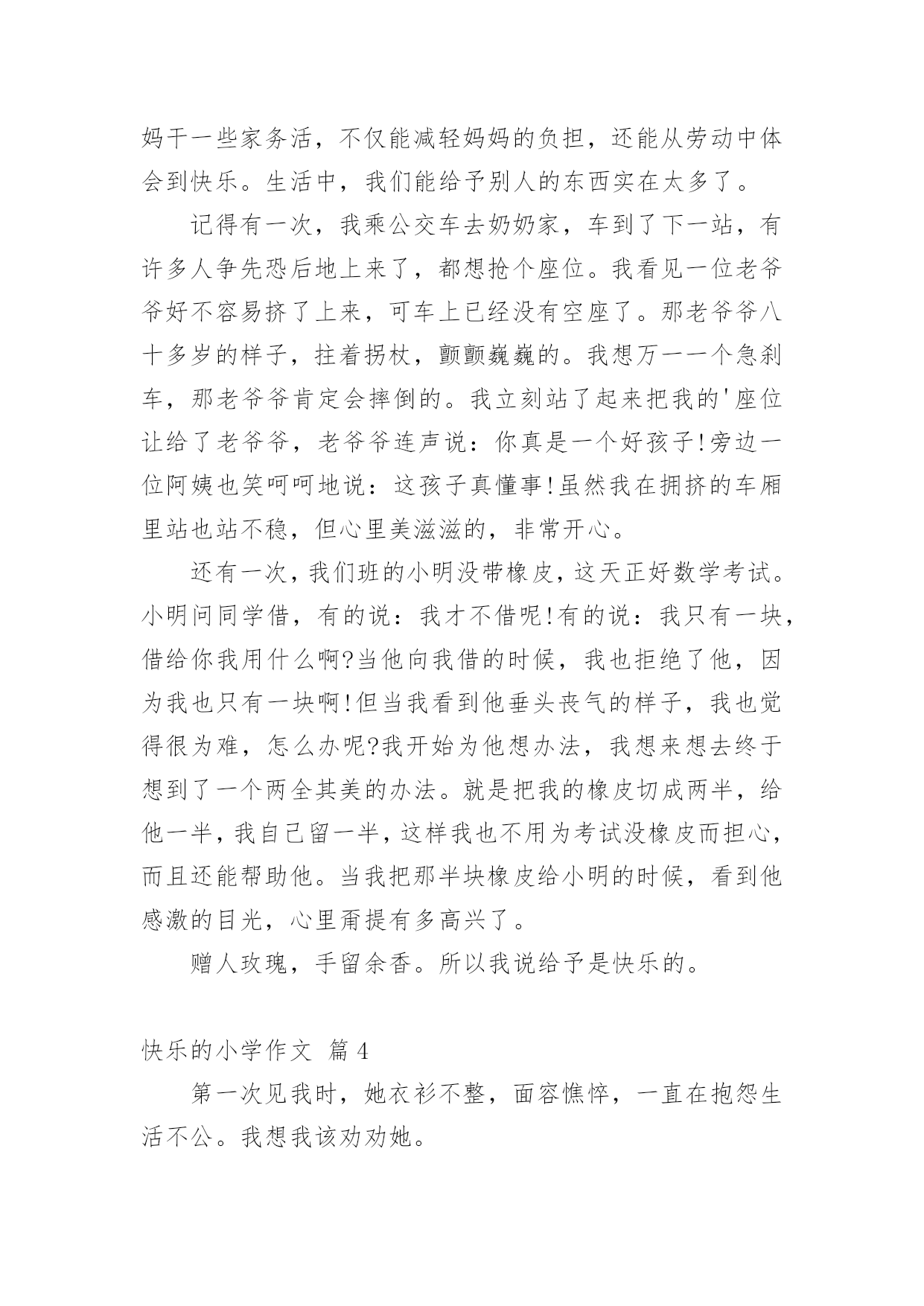 妈干一些家务活，不仅能减轻妈妈的负担，还能从劳动中体会到快乐。生活中，我们能给予别人的东西实在太多了。

记得有一次，我乘公交车去奶奶家，车到了下一站，有许多人争先恐后地上来了，都想抢个座位。我看见一位老爷爷好不容易挤了上来，可车上已经没有空座了。那老爷爷八十多岁的样子，拄着拐杖，颤颤巍巍的。我想万一一个急刹车，那老爷爷肯定会摔倒的。我立刻站了起来把我的'座位让给了老爷爷，老爷爷连声说：你真是一个好孩子!旁边一位阿姨也笑呵呵地说：这孩子真懂事!虽然我在拥挤的车厢里站也站不稳，但心里美滋滋的，非常开心。

还有一次，我们班的小明没带橡皮，这天正好数学考试。小明问同学借，有的说：我才不借呢!有的说：我只有一块，借给你我用什么啊?当他向我借的时候，我也拒绝了他，因为我也只有一块啊!但当我看到他垂头丧气的样子，我也觉得很为难，怎么办呢?我开始为他想办法，我想来想去终于想到了一个两全其美的办法。就是把我的橡皮切成两半，给他一半，我自己留一半，这样我也不用为考试没橡皮而担心，而且还能帮助他。当我把那半块橡皮给小明的时候，看到他感激的目光，心里甭提有多高兴了。

赠人玫瑰，手留余香。所以我说给予是快乐的。

快乐的小学作文 篇4

第一次见我时，她衣衫不整，面容憔悴，一直在抱怨生活不公。我想我该劝劝她。